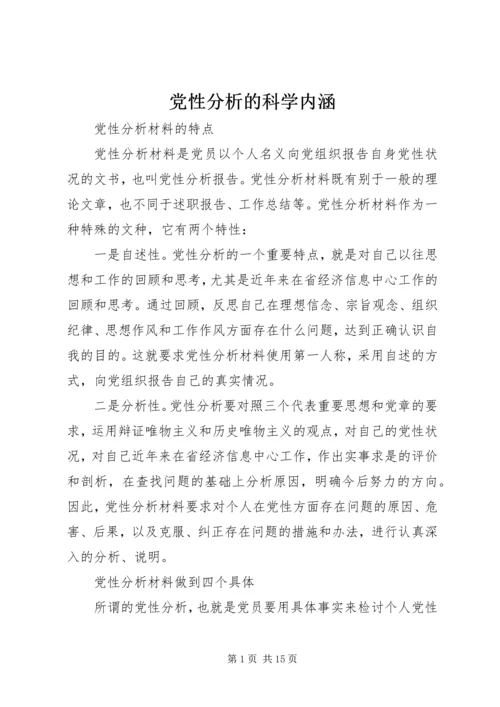 党性分析的科学内涵

党性分析材料的特点

党性分析材料是党员以个人名义向党组织报告自身党性状况的文书，也叫党性分析报告。党性分析材料既有别于一般的理论文章，也不同于述职报告、工作总结等。党性分析材料作为一种特殊的文种，它有两个特性：

一是自述性。党性分析的一个重要特点，就是对自己以往思想和工作的回顾和思考，尤其是近年来在省经济信息中心工作的回顾和思考。通过回顾，反思自己在理想信念、宗旨观念、组织纪律、思想作风和工作作风方面存在什么问题，达到正确认识自我的目的。这就要求党性分析材料使用第一人称，采用自述的方式，向党组织报告自己的真实情况。

二是分析性。党性分析要对照三个代表重要思想和党章的要求，运用辩证唯物主义和历史唯物主义的观点，对自己的党性状况，对自己近年来在省经济信息中心工作，作出实事求是的评价和剖析，在查找问题的基础上分析原因，明确今后努力的方向。因此，党性分析材料要求对个人在党性方面存在问题的原因、危害、后果，以及克服、纠正存在问题的措施和办法，进行认真深入的分析、说明。

党性分析材料做到四个具体

所谓的党性分析，也就是党员要用具体事实来检讨个人党性

第 1 页 共 15 页